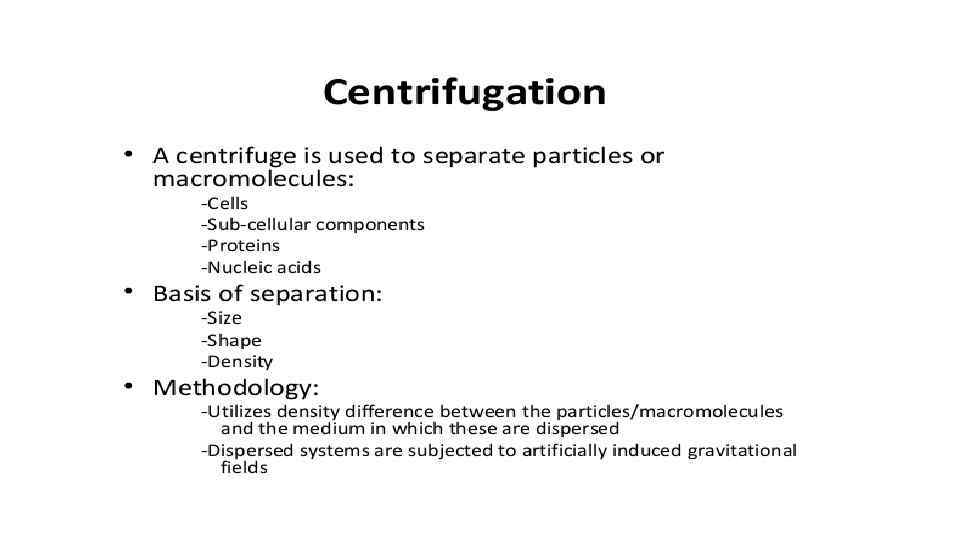 Centrifugation

• A centrifuge is used to separate particles or macromolecules:
-Cells
-Sub-cellular components
-Proteins
-Nucleic acids

• Basis of separation:
-Size
-Shape
-Density

• Methodology:
-Utilizes density difference between the particles/macromolecules and the medium in which these are dispersed
-Dispersed systems are subjected to artificially induced gravitational fields